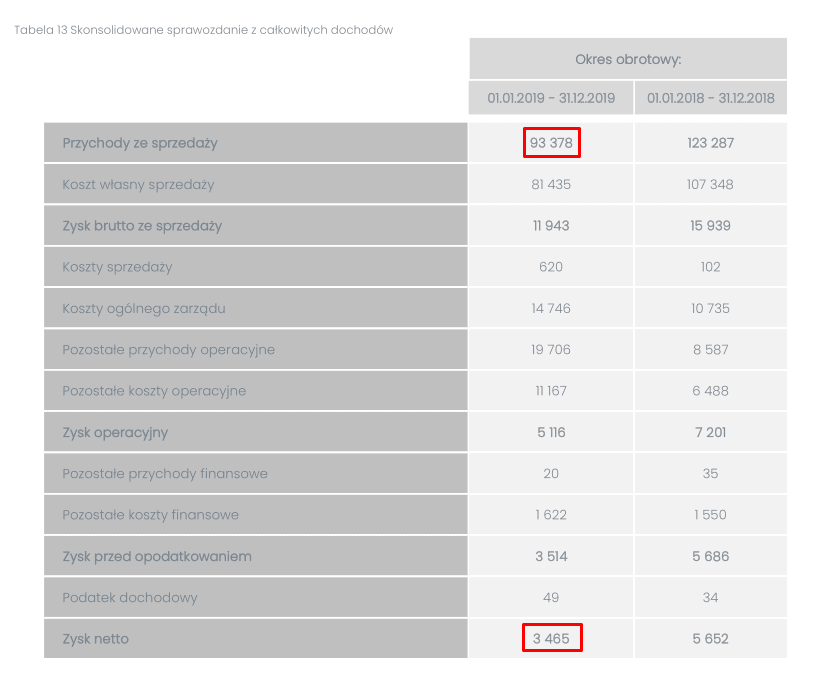 Tabela 13 Skonsolidowane sprawozdanie z całkowitych dochodów

|  | Okres obrotowy: |  |
|---|---|---|
|  | 01.01.2019 - 31.12.2019 | 01.01.2018 - 31.12.2018 |
| Przychody ze sprzedaży | 93 378 | 123 287 |
| Koszt własny sprzedaży | 81 435 | 107 348 |
| Zysk brutto ze sprzedaży | 11 943 | 15 939 |
| Koszty sprzedaży | 620 | 102 |
| Koszty ogólnego zarządu | 14 746 | 10 735 |
| Pozostałe przychody operacyjne | 19 706 | 8 587 |
| Pozostałe koszty operacyjne | 11 167 | 6 488 |
| Zysk operacyjny | 5 116 | 7 201 |
| Pozostałe przychody finansowe | 20 | 35 |
| Pozostałe koszty finansowe | 1 622 | 1 550 |
| Zysk przed opodatkowaniem | 3 514 | 5 686 |
| Podatek dochodowy | 49 | 34 |
| Zysk netto | 3 465 | 5 652 |